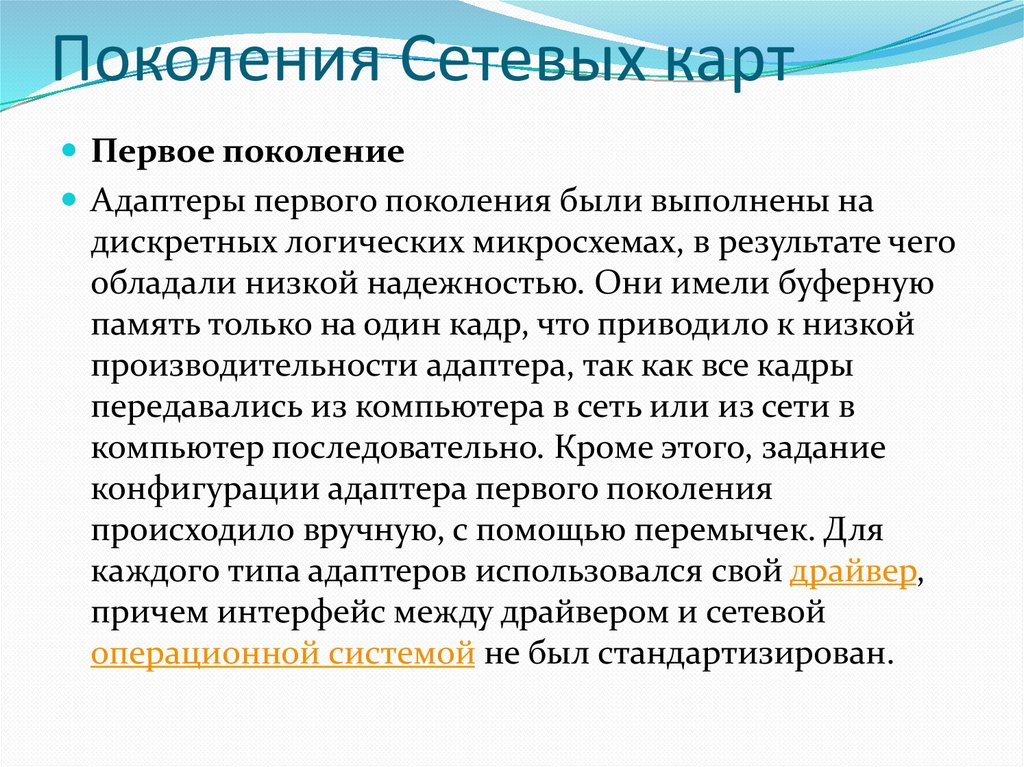 Поколения Сетевых карт

Первое поколение

Адаптеры первого поколения были выполнены на дискретных логических микросхемах, в результате чего обладали низкой надежностью. Они имели буферную память только на один кадр, что приводило к низкой производительности адаптера, так как все кадры передавались из компьютера в сеть или из сети в компьютер последовательно. Кроме этого, задание конфигурации адаптера первого поколения происходило вручную, с помощью перемычек. Для каждого типа адаптеров использовался свой драйвер, причем интерфейс между драйвером и сетевой операционной системой не был стандартизирован.